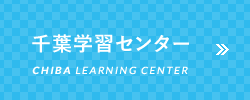 千葉学習センター »

CHIBA LEARNING CENTER